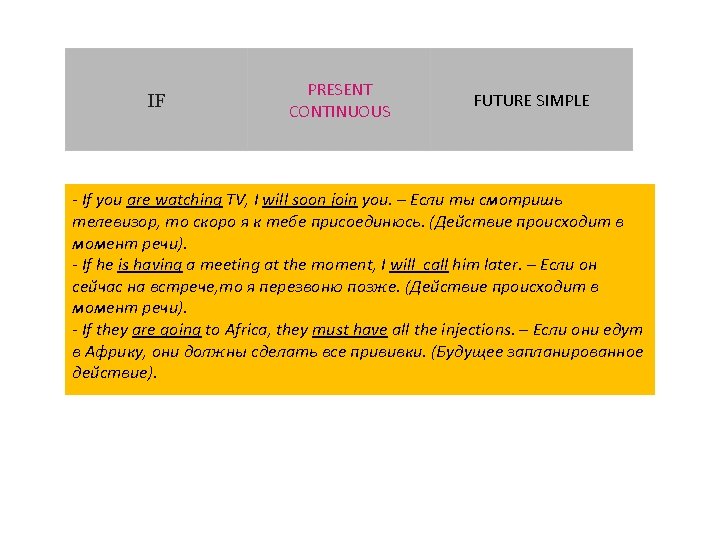 | IF | PRESENT CONTINUOUS | FUTURE SIMPLE |
|---|---|---|

- If you are watching TV, I will soon join you. – Если ты смотришь телевизор, то скоро я к тебе присоединюсь. (Действие происходит в момент речи).
- If he is having a meeting at the moment, I will call him later. – Если он сейчас на встрече,то я перезвоню позже. (Действие происходит в момент речи).
- If they are going to Africa, they must have all the injections. – Если они едут в Африку, они должны сделать все прививки. (Будущее запланированное действие).